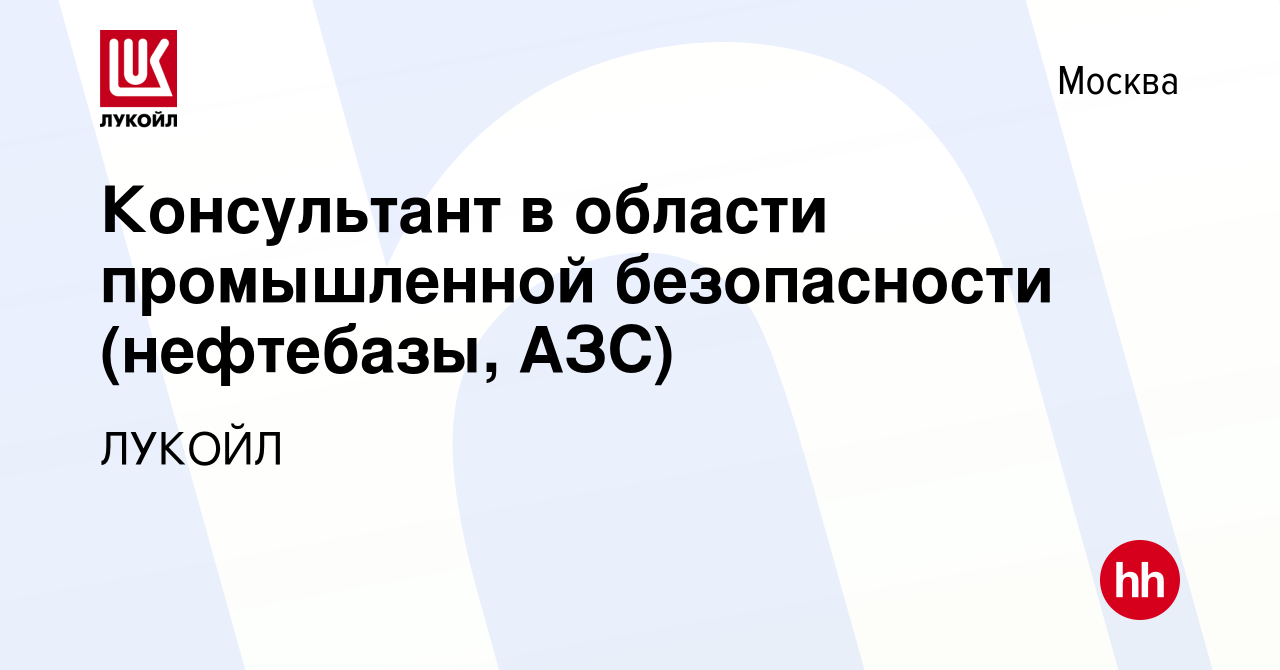 LUK
ЛУКОЙЛ

Москва

Консультант в области промышленной безопасности (нефтебазы, АЗС)

ЛУКОЙЛ

hh